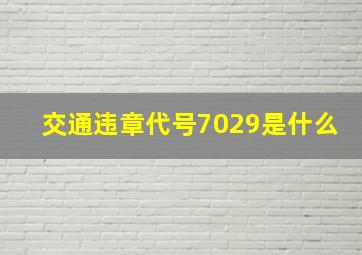 交通违章代号7029是什么